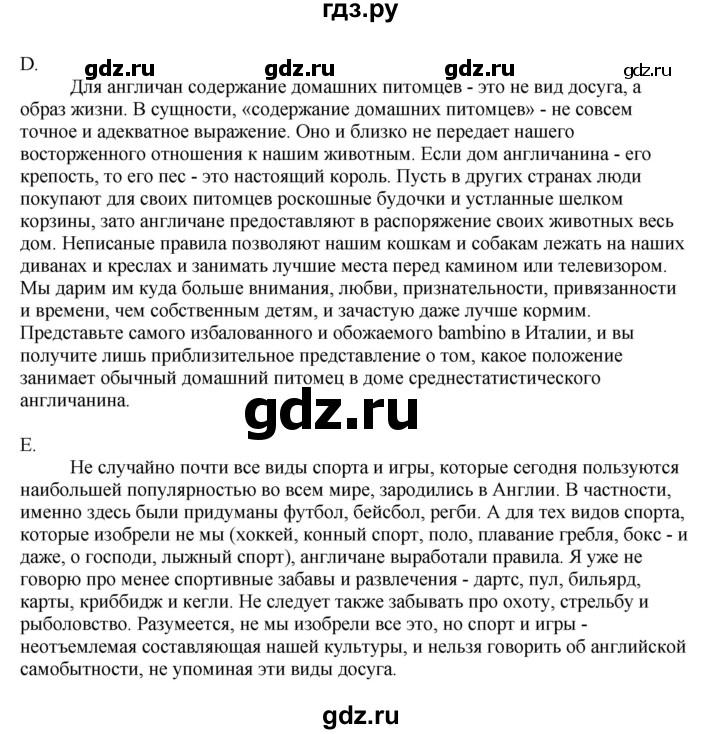 гдз.ру

D. gdz.ru gdz.ru gdz.ru gdz.ru

Для англичан содержание домашних питомцев - это не вид досуга, а образ жизни. В сущности, «содержание домашних питомцев» - не совсем точное и адекватное выражение. Оно и близко не передает нашего восторженного отношения к нашим животным. Если дом англичанина - его крепость, то его пес - это настоящий король. Пусть в других странах люди покупают для своих питомцев роскошные будочки и устланные шелком корзины, зато англичане предоставляют в распоряжение своих животных весь дом. Неписаные правила позволяют нашим кошкам и собакам лежать на наших диванах и креслах и занимать лучшие места перед камином или телевизором. Мы дарим им куда больше внимания, любви, признательности, привязанности и времени, чем собственным детям, и зачастую даже лучше кормим. Представьте самого избалованного и обожаемого bambino в Италии, и вы получите лишь приблизительное представление о том, какое положение занимает обычный домашний питомец в доме среднестатистического англичанина.

gdz.ru

E.

Не случайно почти все виды спорта и игры, которые сегодня пользуются наибольшей популярностью во всем мире, зародились в Англии. В частности, именно здесь были придуманы футбол, бейсбол, регби. А для тех видов спорта, которые изобрели не мы (хоккей, конный спорт, поло, плавание гребля, бокс - и даже, о господи, лыжный спорт), англичане выработали правила. Я уже не говорю про менее спортивные забавы и развлечения - дартс, пул, бильярд, карты, криббидж и кегли. Не следует также забывать про охоту, стрельбу и рыболовство. Разумеется, не мы изобрели все это, но спорт и игры - неотъемлемая составляющая нашей культуры, и нельзя говорить об английской самобытности, не упоминая эти виды досуга.

gdz.ru